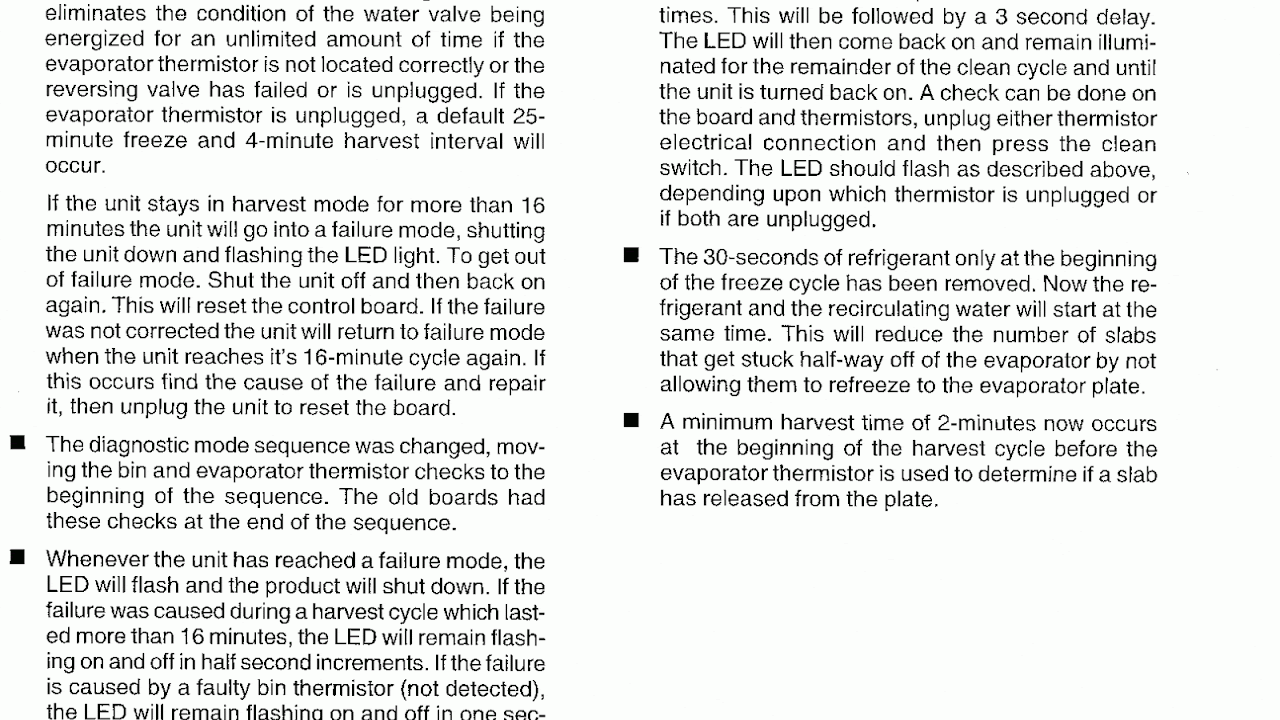 eliminates the condition of the water valve being energized for an unlimited amount of time if the evaporator thermistor is not located correctly or the reversing valve has failed or is unplugged. If the evaporator thermistor is unplugged, a default 25-minute freeze and 4-minute harvest interval will occur.

If the unit stays in harvest mode for more than 16 minutes the unit will go into a failure mode, shutting the unit down and flashing the LED light. To get out of failure mode. Shut the unit off and then back on again. This will reset the control board. If the failure was not corrected the unit will return to failure mode when the unit reaches it's 16-minute cycle again. If this occurs find the cause of the failure and repair it, then unplug the unit to reset the board.

■ The diagnostic mode sequence was changed, moving the bin and evaporator thermistor checks to the beginning of the sequence. The old boards had these checks at the end of the sequence.

■ Whenever the unit has reached a failure mode, the LED will flash and the product will shut down. If the failure was caused during a harvest cycle which lasted more than 16 minutes, the LED will remain flashing on and off in half second increments. If the failure is caused by a faulty bin thermistor (not detected), the LED will remain flashing on and off in one sec-

times. This will be followed by a 3 second delay. The LED will then come back on and remain illuminated for the remainder of the clean cycle and until the unit is turned back on. A check can be done on the board and thermistors, unplug either thermistor electrical connection and then press the clean switch. The LED should flash as described above, depending upon which thermistor is unplugged or if both are unplugged.

■ The 30-seconds of refrigerant only at the beginning of the freeze cycle has been removed. Now the refrigerant and the recirculating water will start at the same time. This will reduce the number of slabs that get stuck half-way off of the evaporator by not allowing them to refreeze to the evaporator plate.

■ A minimum harvest time of 2-minutes now occurs at the beginning of the harvest cycle before the evaporator thermistor is used to determine if a slab has released from the plate.